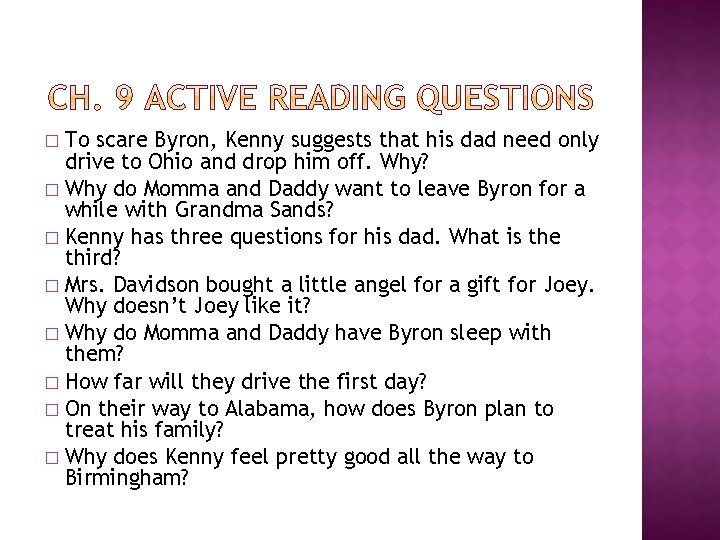 CH. 9 ACTIVE READING QUESTIONS

□ To scare Byron, Kenny suggests that his dad need only drive to Ohio and drop him off. Why?
□ Why do Momma and Daddy want to leave Byron for a while with Grandma Sands?
□ Kenny has three questions for his dad. What is the third?
□ Mrs. Davidson bought a little angel for a gift for Joey. Why doesn't Joey like it?
□ Why do Momma and Daddy have Byron sleep with them?
□ How far will they drive the first day?
□ On their way to Alabama, how does Byron plan to treat his family?
□ Why does Kenny feel pretty good all the way to Birmingham?